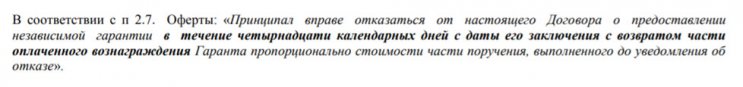 В соответствии с п 2.7. Оферты: «Принципал вправе отказаться от настоящего Договора о предоставлении независимой гарантии в течение четырнадцати календарных дней с даты его заключения с возвратом части оплаченного вознаграждения Гаранта пропорционально стоимости части поручения, выполненного до уведомления об отказе».